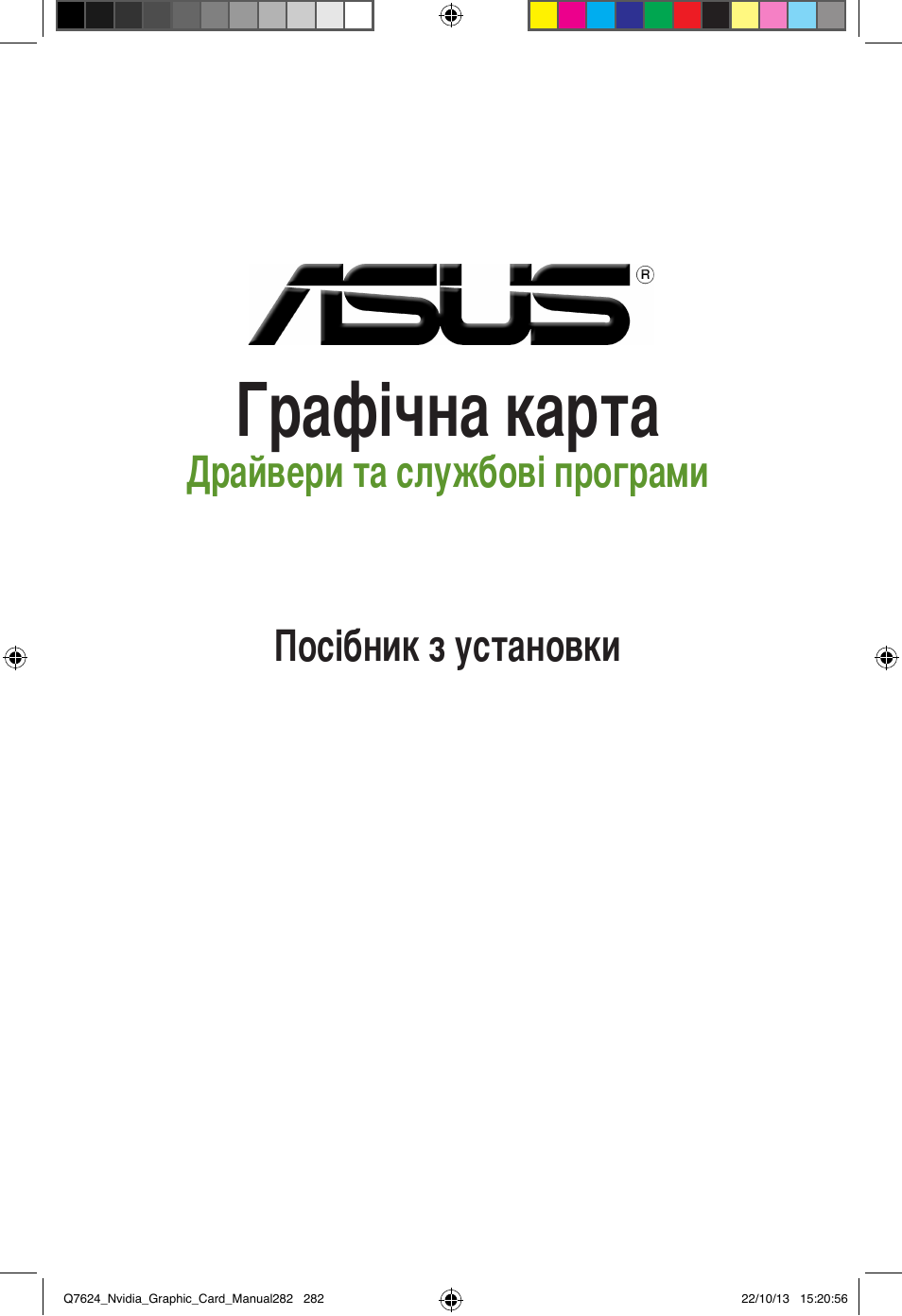 ASUS®

Графічна карта
Драйвери та службові програми

Посібник з установки

Q7624_Nvidia_Graphic_Card_Manual282 282

22/10/13 15:20:56